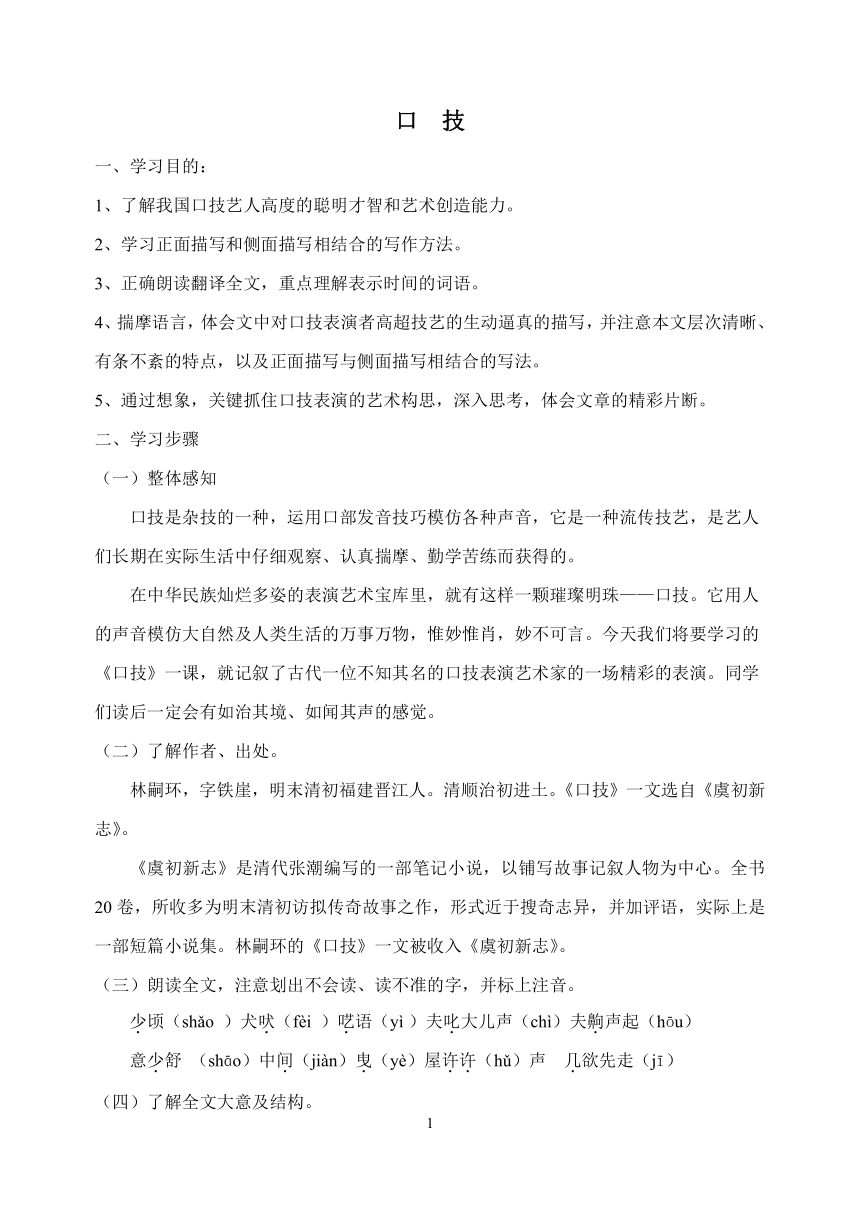 口 技

一、学习目的：

1、了解我国口技艺人高度的聪明才智和艺术创造能力。

2、学习正面描写和侧面描写相结合的写作方法。

3、正确朗读翻译全文，重点理解表示时间的词语。

4、揣摩语言，体会文中对口技表演者高超技艺的生动逼真的描写，并注意本文层次清晰、有条不紊的特点，以及正面描写与侧面描写相结合的写法。

5、通过想象，关键抓住口技表演的艺术构思，深入思考，体会文章的精彩片断。

二、学习步骤

（一）整体感知

口技是杂技的一种，运用口部发音技巧模仿各种声音，它是一种流传技艺，是艺人们长期在实际生活中仔细观察、认真揣摩、勤学苦练而获得的。

在中华民族灿烂多姿的表演艺术宝库里，就有这样一颗璀璨明珠——口技。它用人的声音模仿大自然及人类生活的万事万物，惟妙惟肖，妙不可言。今天我们将要学习的《口技》一课，就记叙了古代一位不知其名的口技表演艺术家的一场精彩的表演。同学们读后一定会有如治其境、如闻其声的感觉。

（二）了解作者、出处。

林嗣环，字铁崖，明末清初福建晋江人。清顺治初进士。《口技》一文选自《虞初新志》。

《虞初新志》是清代张潮编写的一部笔记小说，以铺写故事记叙人物为中心。全书20卷，所收多为明末清初访拟传奇故事之作，形式近于搜奇志异，并加评语，实际上是一部短篇小说集。林嗣环的《口技》一文被收入《虞初新志》。

（三）朗读全文，注意划出不会读、读不准的字，并标上注音。

少顷（shǎo ）犬吠（fèi ）呓语（yì）夫叱大儿声（chì）夫齁声起（hōu）

意少舒 （shāo）中间（jiàn）曳（yè）屋许许（hǔ）声 几欲先走（jī）

（四）了解全文大意及结构。

1